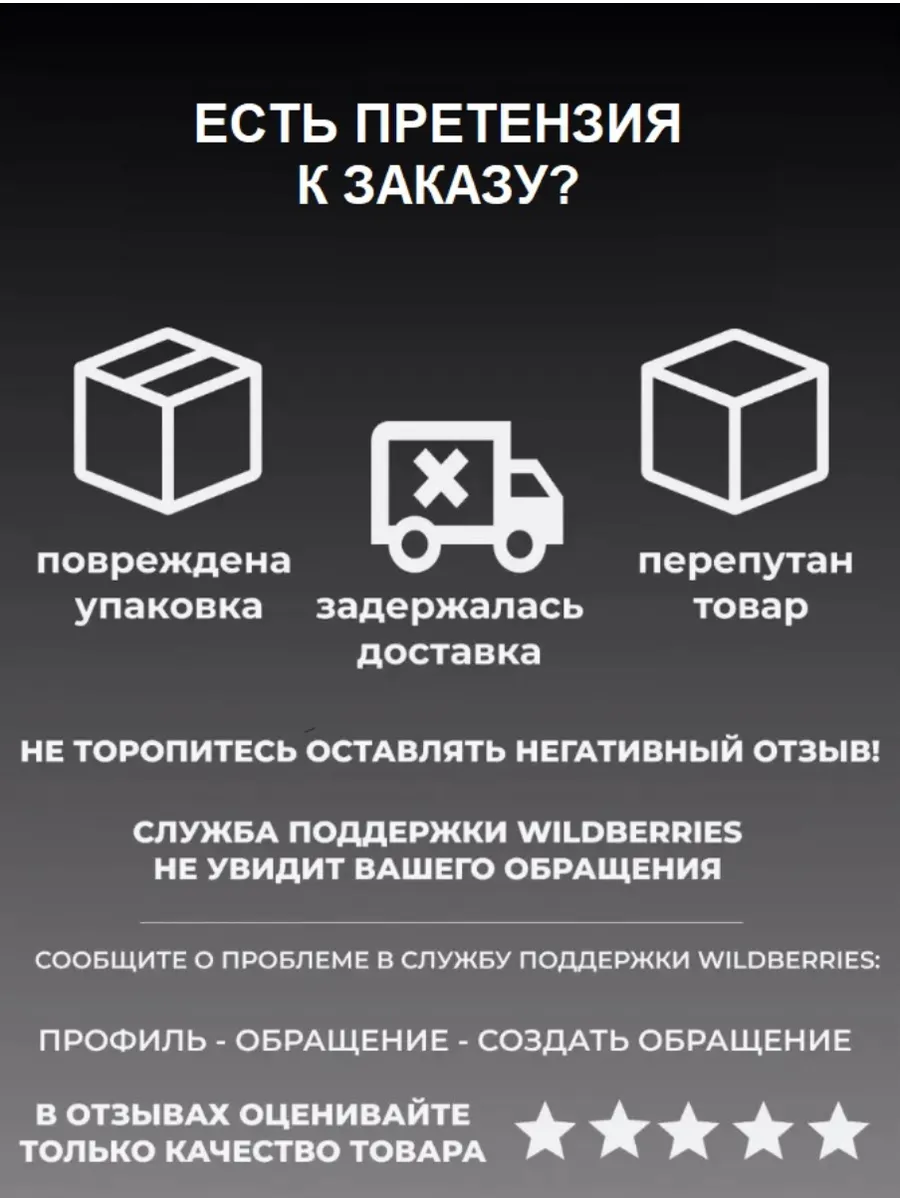 ЕСТЬ ПРЕТЕНЗИЯ
К ЗАКАЗУ?

повреждена
упаковка

задержалась
доставка

перепутан
товар

НЕ ТОРОПИТЕСЬ ОСТАВЛЯТЬ НЕГАТИВНЫЙ ОТЗЫВ!

СЛУЖБА ПОДДЕРЖКИ WILDBERRIES
НЕ УВИДИТ ВАШЕГО ОБРАЩЕНИЯ

СООБЩИТЕ О ПРОБЛЕМЕ В СЛУЖБУ ПОДДЕРЖКИ WILDBERRIES:

ПРОФИЛЬ - ОБРАЩЕНИЕ - СОЗДАТЬ ОБРАЩЕНИЕ

В ОТЗЫВАХ ОЦЕНИВАЙТЕ
ТОЛЬКО КАЧЕСТВО ТОВАРА